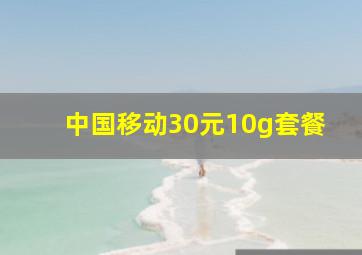 中国移动30元10g套餐